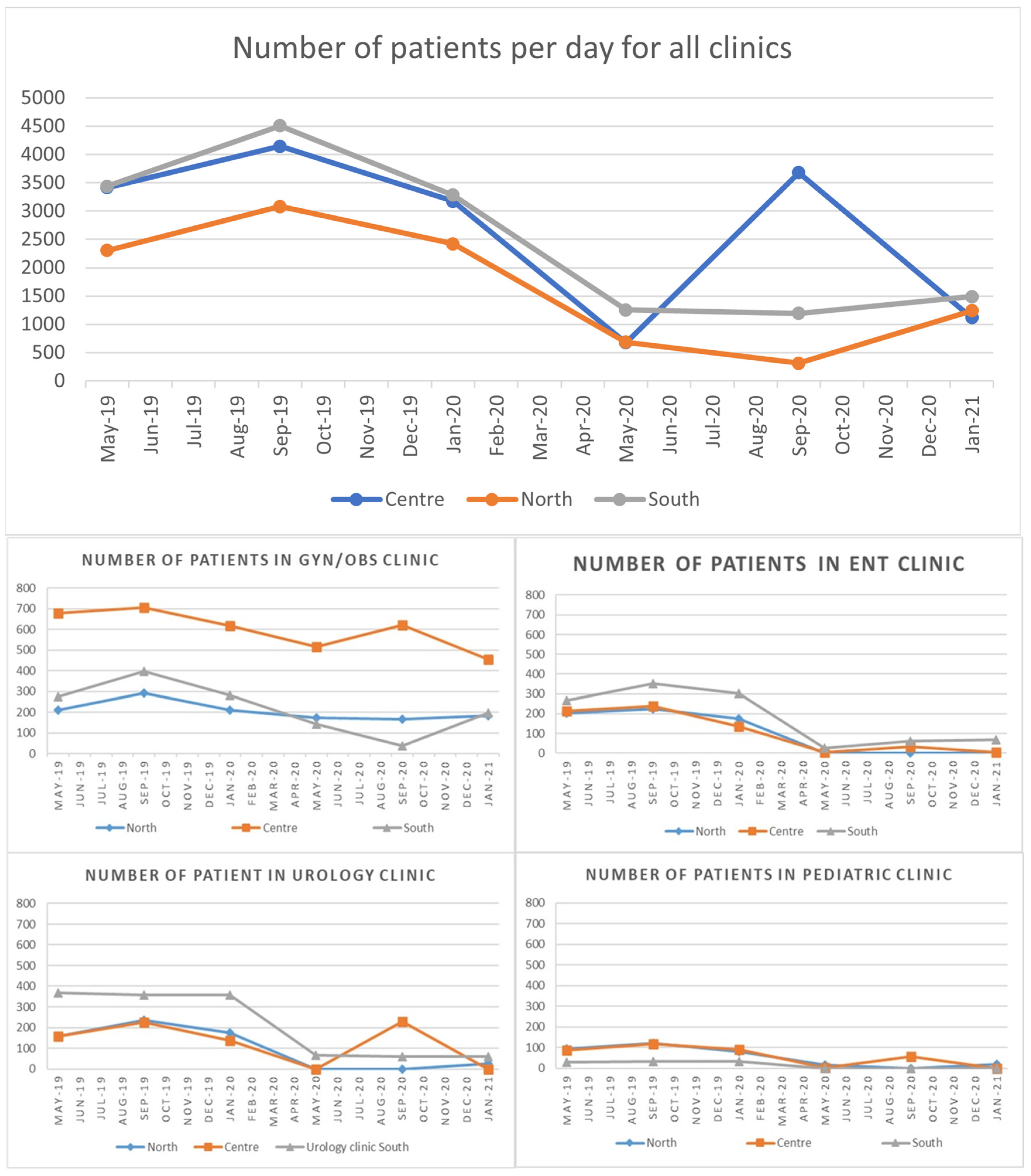 Number of patients per day for all clinics

5000
4500
4000
3500
3000
2500
2000
1500
1000
500
0

May-19 Jun-19 Jul-19 Aug-19 Sep-19 Oct-19 Nov-19 Dec-19 Jan-20 Feb-20 Mar-20 Apr-20 May-20 Jun-20 Jul-20 Aug-20 Sep-20 Oct-20 Nov-20 Dec-20 Jan-21

Centre North South

NUMBER OF PATIENTS IN GYN/OBS CLINIC

800
700
600
500
400
300
200
100
0

MAY-19 JUN-19 JUL-19 AUG-19 SEP-19 OCT-19 NOV-19 DEC-19 JAN-20 FEB-20 MAR-20 APR-20 MAY-20 JUN-20 JUL-20 AUG-20 SEP-20 OCT-20 NOV-20 DEC-20 JAN-21

North Centre South

NUMBER OF PATIENTS IN ENT CLINIC

800
700
600
500
400
300
200
100
0

MAY-19 JUN-19 JUL-19 AUG-19 SEP-19 OCT-19 NOV-19 DEC-19 JAN-20 FEB-20 MAR-20 APR-20 MAY-20 JUN-20 JUL-20 AUG-20 SEP-20 OCT-20 NOV-20 DEC-20 JAN-21

North Centre South

NUMBER OF PATIENT IN UROLOGY CLINIC

800
700
600
500
400
300
200
100
0

MAY-19 JUN-19 JUL-19 AUG-19 SEP-19 OCT-19 NOV-19 DEC-19 JAN-20 FEB-20 MAR-20 APR-20 MAY-20 JUN-20 JUL-20 AUG-20 SEP-20 OCT-20 NOV-20 DEC-20 JAN-21

North Centre Urology clinic South

NUMBER OF PATIENTS IN PEDIATRIC CLINIC

800
700
600
500
400
300
200
100
0

MAY-19 JUN-19 JUL-19 AUG-19 SEP-19 OCT-19 NOV-19 DEC-19 JAN-20 FEB-20 MAR-20 APR-20 MAY-20 JUN-20 JUL-20 AUG-20 SEP-20 OCT-20 NOV-20 DEC-20 JAN-21

North Centre South